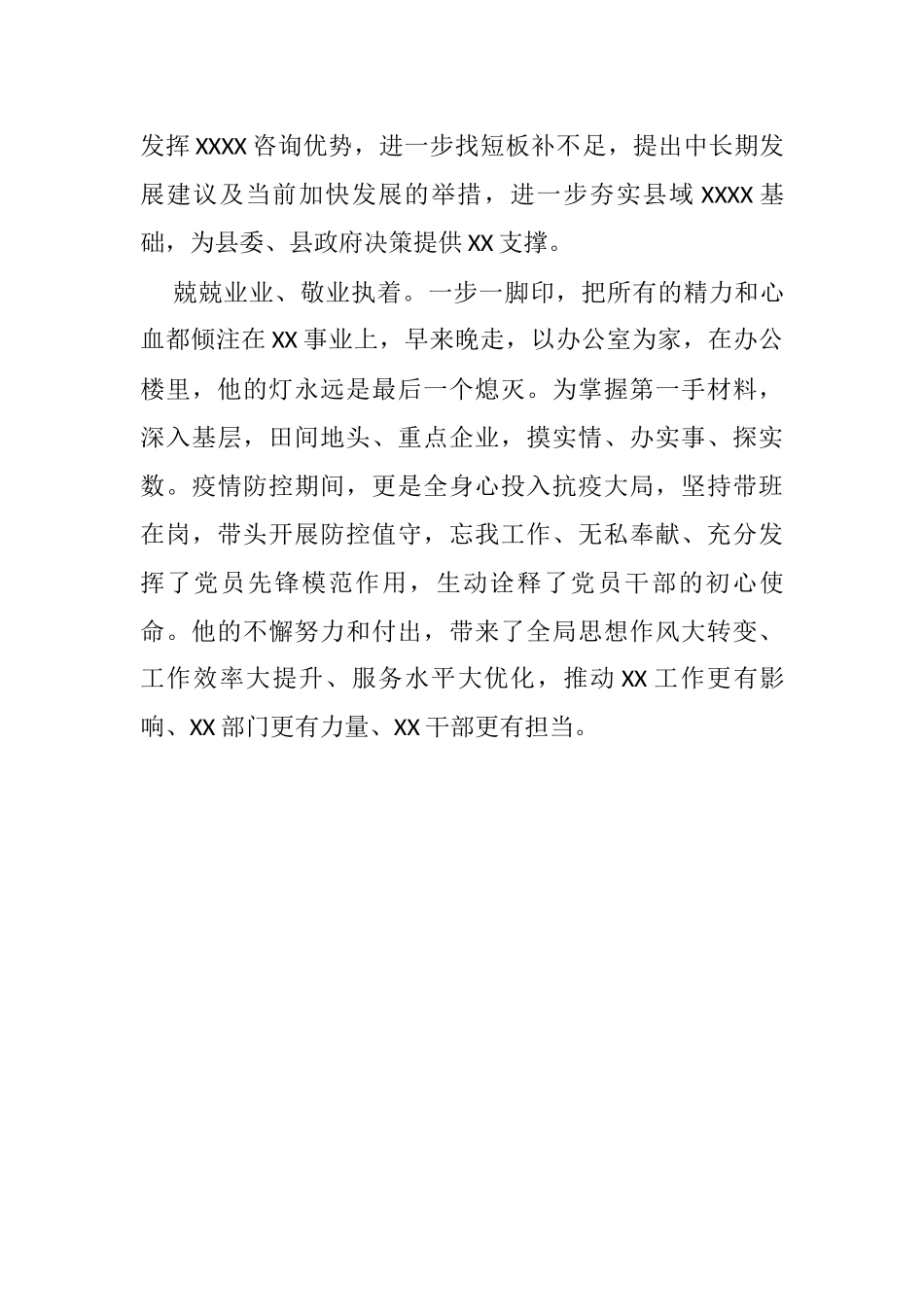 发挥XXXX咨询优势，进一步找短板补不足，提出中长期发展建议及当前加快发展的举措，进一步夯实县域XXXX基础，为县委、县政府决策提供XX支撑。

兢兢业业、敬业执着。一步一脚印，把所有的精力和心血都倾注在XX事业上，早来晚走，以办公室为家，在办公楼里，他的灯永远是最后一个熄灭。为掌握第一手材料，深入基层，田间地头、重点企业，摸实情、办实事、探实数。疫情防控期间，更是全身心投入抗疫大局，坚持带班在岗，带头开展防控值守，忘我工作、无私奉献、充分发挥了党员先锋模范作用，生动诠释了党员干部的初心使命。他的不懈努力和付出，带来了全局思想作风大转变、工作效率大提升、服务水平大优化，推动XX工作更有影响、XX部门更有力量、XX干部更有担当。